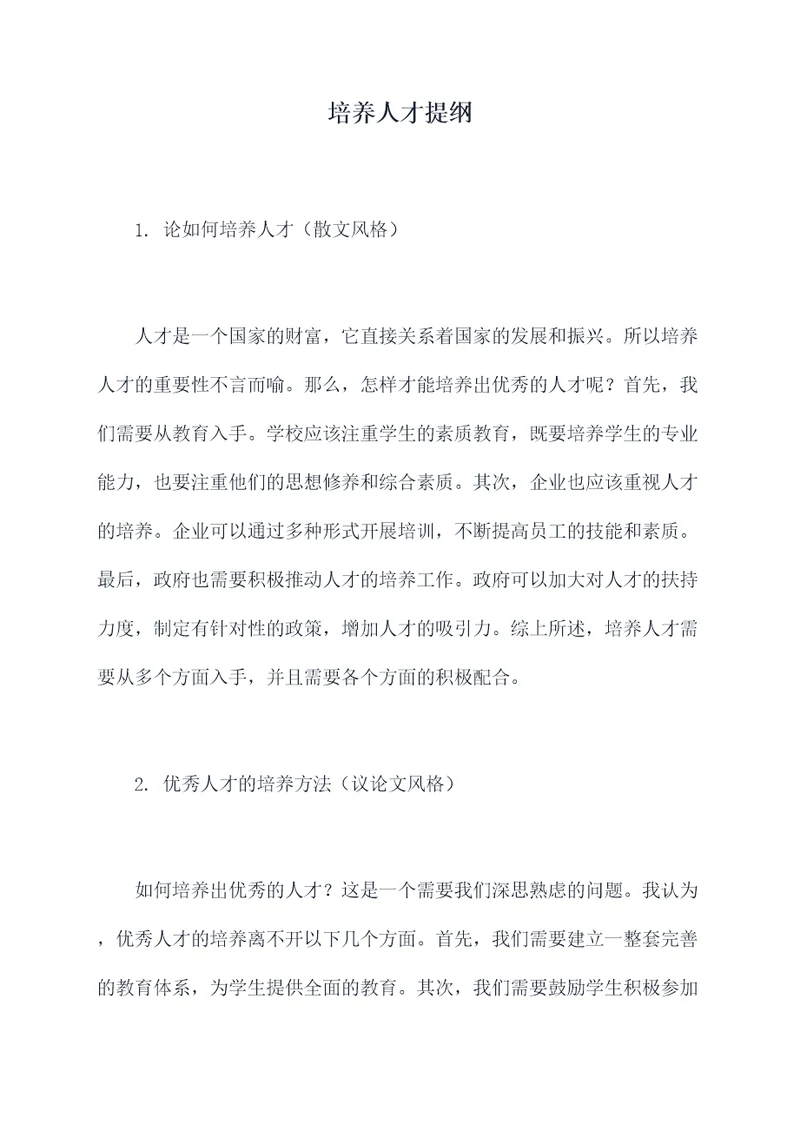 培养人才提纲

1. 论如何培养人才（散文风格）

人才是一个国家的财富，它直接关系着国家的发展和振兴。所以培养人才的重要性不言而喻。那么，怎样才能培养出优秀的人才呢？首先，我们需要从教育入手。学校应该注重学生的素质教育，既要培养学生的专业能力，也要注重他们的思想修养和综合素质。其次，企业也应该重视人才的培养。企业可以通过多种形式开展培训，不断提高员工的技能和素质。最后，政府也需要积极推动人才的培养工作。政府可以加大对人才的扶持力度，制定有针对性的政策，增加人才的吸引力。综上所述，培养人才需要从多个方面入手，并且需要各个方面的积极配合。

2. 优秀人才的培养方法（议论文风格）

如何培养出优秀的人才？这是一个需要我们深思熟虑的问题。我认为，优秀人才的培养离不开以下几个方面。首先，我们需要建立一整套完善的教育体系，为学生提供全面的教育。其次，我们需要鼓励学生积极参加